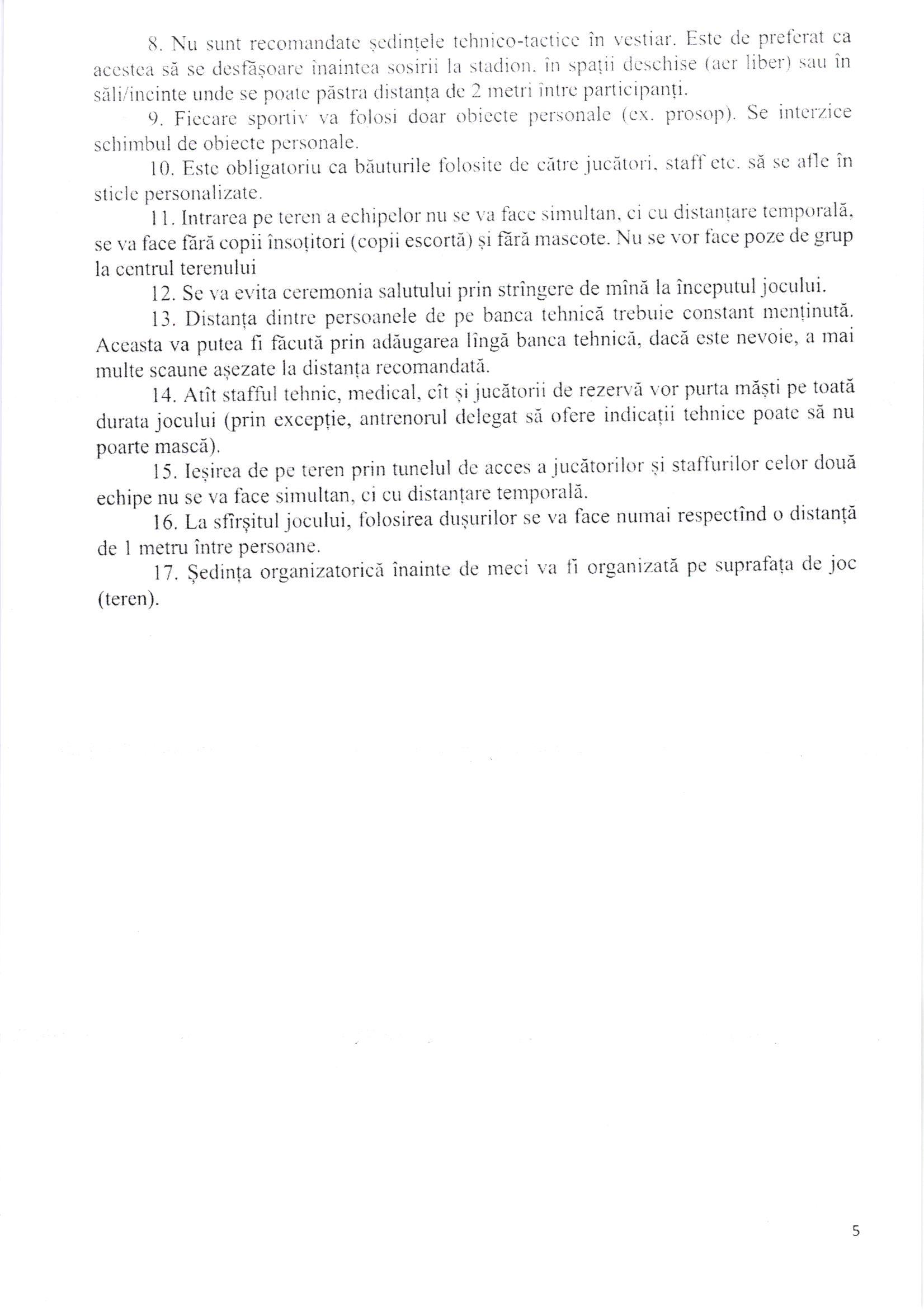 8. Nu sunt recomandate ședințele tehnico-tactice în vestiar. Este de preferat ca acestea să se desfășoare înaintea sosirii la stadion, în spații deschise (aer liber) sau în săli/incinte unde se poate păstra distanța de 2 metri între participanți.

9. Fiecare sportiv va folosi doar obiecte personale (ex. prosop). Se interzice schimbul de obiecte personale.

10. Este obligatoriu ca băuturile folosite de către jucători, staff etc. să se afle în sticle personalizate.

11. Intrarea pe teren a echipelor nu se va face simultan, ci cu distanțare temporală, se va face fără copii însoțitori (copii escortă) și fără mascote. Nu se vor face poze de grup la centrul terenului

12. Se va evita ceremonia salutului prin strîngere de mînă la începutul jocului.

13. Distanța dintre persoanele de pe banca tehnică trebuie constant menținută. Aceasta va putea fi făcută prin adăugarea lîngă banca tehnică, dacă este nevoie, a mai multe scaune așezate la distanța recomandată.

14. Atît stafful tehnic, medical, cît și jucătorii de rezervă vor purta măști pe toată durata jocului (prin excepție, antrenorul delegat să ofere indicații tehnice poate să nu poarte mască).

15. Ieșirea de pe teren prin tunelul de acces a jucătorilor și staffurilor celor două echipe nu se va face simultan, ci cu distanțare temporală.

16. La sfîrșitul jocului, folosirea dușurilor se va face numai respectînd o distanță de 1 metru între persoane.

17. Ședința organizatorică înainte de meci va fi organizată pe suprafața de joc (teren).

5